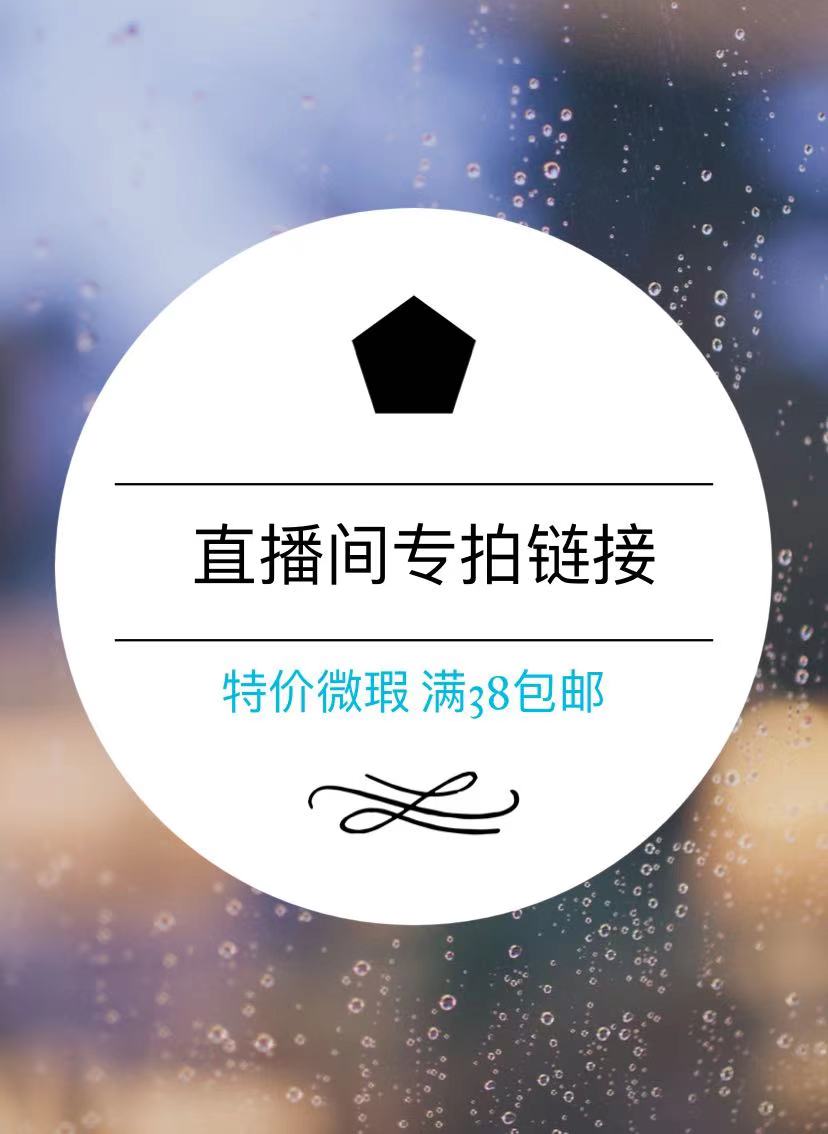 直播间专拍链接

特价微瑕 满38包邮